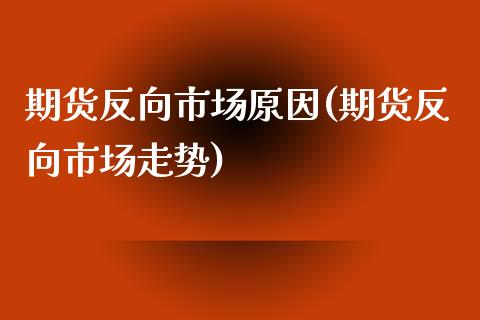 期货反向市场原因(期货反向市场走势)